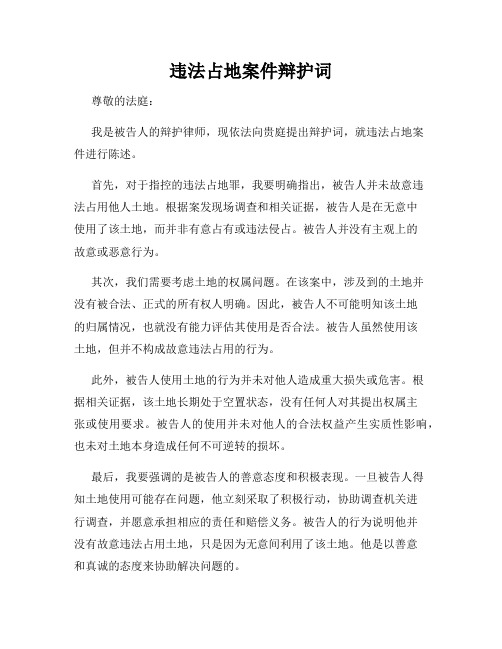 违法占地案件辩护词

尊敬的法庭：

我是被告人的辩护律师，现依法向贵庭提出辩护词，就违法占地案件进行陈述。

首先，对于指控的违法占地罪，我要明确指出，被告人并未故意违法占用他人土地。根据案发现场调查和相关证据，被告人是在无意中使用了该土地，而并非有意占有或违法侵占。被告人并没有主观上的故意或恶意行为。

其次，我们需要考虑土地的权属问题。在该案中，涉及到的土地并没有被合法、正式的所有权人明确。因此，被告人不可能明知该土地的归属情况，也就没有能力评估其使用是否合法。被告人虽然使用该土地，但并不构成故意违法占用的行为。

此外，被告人使用土地的行为并未对他人造成重大损失或危害。根据相关证据，该土地长期处于空置状态，没有任何人对其提出权属主张或使用要求。被告人的使用并未对他人的合法权益产生实质性影响，也未对土地本身造成任何不可逆转的损坏。

最后，我要强调的是被告人的善意态度和积极表现。一旦被告人得知土地使用可能存在问题，他立刻采取了积极行动，协助调查机关进行调查，并愿意承担相应的责任和赔偿义务。被告人的行为说明他并没有故意违法占用土地，只是因为无意间利用了该土地。他是以善意和真诚的态度来协助解决问题的。